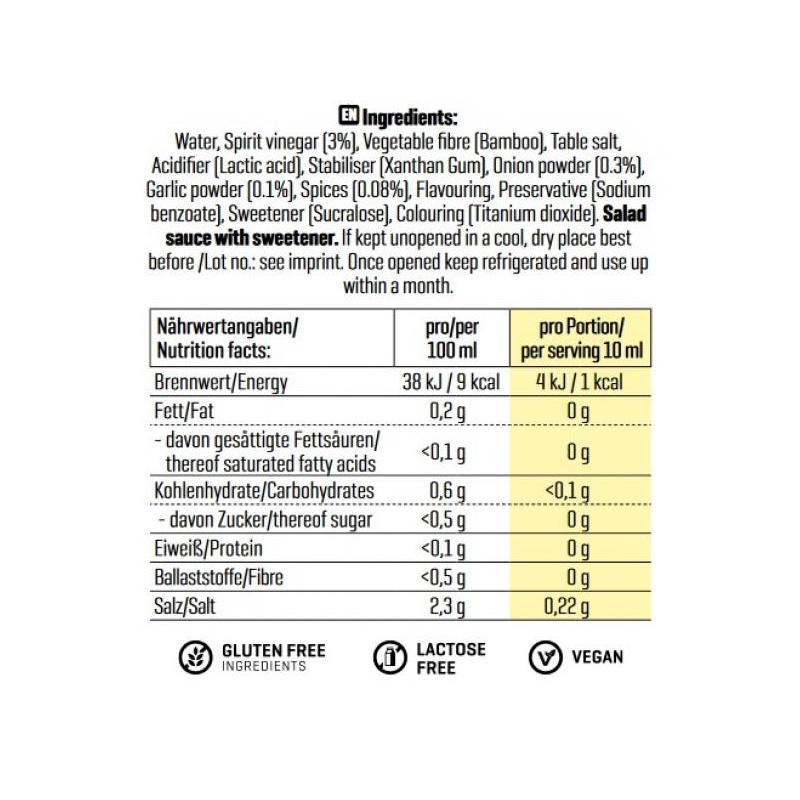 EN Ingredients:
Water, Spirit vinegar (3%), Vegetable fibre (Bamboo), Table salt, Acidifier (Lactic acid), Stabiliser (Xanthan Gum), Onion powder (0.3%), Garlic powder (0.1%), Spices (0.08%), Flavouring, Preservative (Sodium benzoate), Sweetener (Sucralose), Colouring (Titanium dioxide). Salad sauce with sweetener. If kept unopened in a cool, dry place best before /Lot no.: see imprint. Once opened keep refrigerated and use up within a month.

| Nährwertangaben/ Nutrition facts: | pro/per 100 ml | pro Portion/ per serving 10 ml |
|---|---|---|
| Brennwert/Energy | 38 kJ / 9 kcal | 4 kJ / 1 kcal |
| Fett/Fat | 0,2 g | 0 g |
| - davon gesättigte Fettsäuren/ thereof saturated fatty acids | <0,1 g | 0 g |
| Kohlenhydrate/Carbohydrates | 0,6 g | <0,1 g |
| - davon Zucker/thereof sugar | <0,5 g | 0 g |
| Eiweiß/Protein | <0,1 g | 0 g |
| Ballaststoffe/Fibre | <0,5 g | 0 g |
| Salz/Salt | 2,3 g | 0,22 g |

GLUTEN FREE INGREDIENTS
LACTOSE FREE
VEGAN